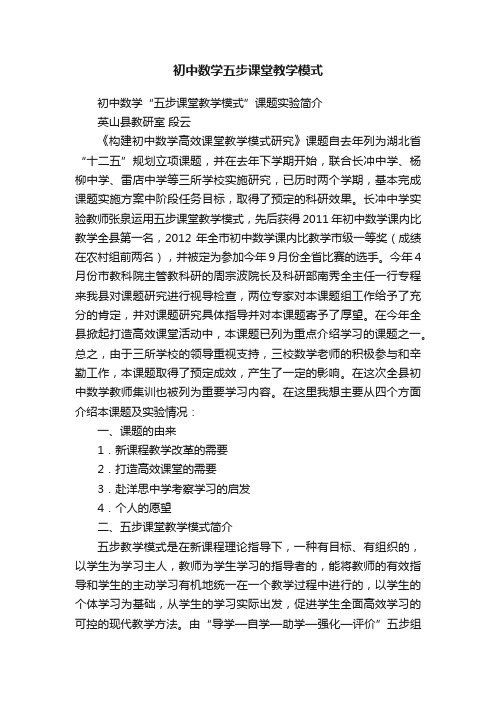 初中数学五步课堂教学模式

初中数学“五步课堂教学模式”课题实验简介

英山县教研室 段云

《构建初中数学高效课堂教学模式研究》课题自去年列为湖北省“十二五”规划立项课题，并在去年下学期开始，联合长冲中学、杨柳中学、雷店中学等三所学校实施研究，已历时两个学期，基本完成课题实施方案中阶段任务目标，取得了预定的科研效果。长冲中学实验教师张泉运用五步课堂教学模式，先后获得2011年初中数学课内比教学全县第一名，2012 年全市初中数学课内比教学市级一等奖（成绩在农村组前两名），并被定为参加今年9月份全省比赛的选手。今年4月份市教科院主管教科研的周宗波院长及科研部南秀全主任一行专程来我县对课题研究进行视导检查，两位专家对本课题组工作给予了充分的肯定，并对课题研究具体指导并对本课题寄予了厚望。在今年全县掀起打造高效课堂活动中，本课题已列为重点介绍学习的课题之一。总之，由于三所学校的领导重视支持，三校数学老师的积极参与和辛勤工作，本课题取得了预定成效，产生了一定的影响。在这次全县初中数学教师集训也被列为重要学习内容。在这里我想主要从四个方面介绍本课题及实验情况：

一、课题的由来

1．新课程教学改革的需要

2．打造高效课堂的需要

3．赴洋思中学考察学习的启发

4．个人的愿望

二、五步课堂教学模式简介

五步教学模式是在新课程理论指导下，一种有目标、有组织的，以学生为学习主人，教师为学生学习的指导者的，能将教师的有效指导和学生的主动学习有机地统一在一个教学过程中进行的，以学生的个体学习为基础，从学生的学习实际出发，促进学生全面高效学习的可控的现代教学方法。由“导学—自学—助学—强化—评价”五步组